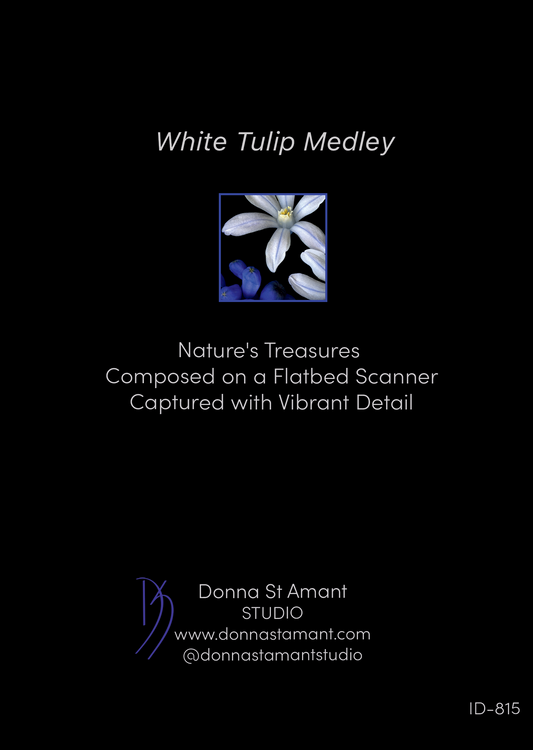 White Tulip Medley

Nature's Treasures
Composed on a Flatbed Scanner
Captured with Vibrant Detail

Donna St Amant
STUDIO
www.donnastamant.com
@donnastamantstudio

ID-815